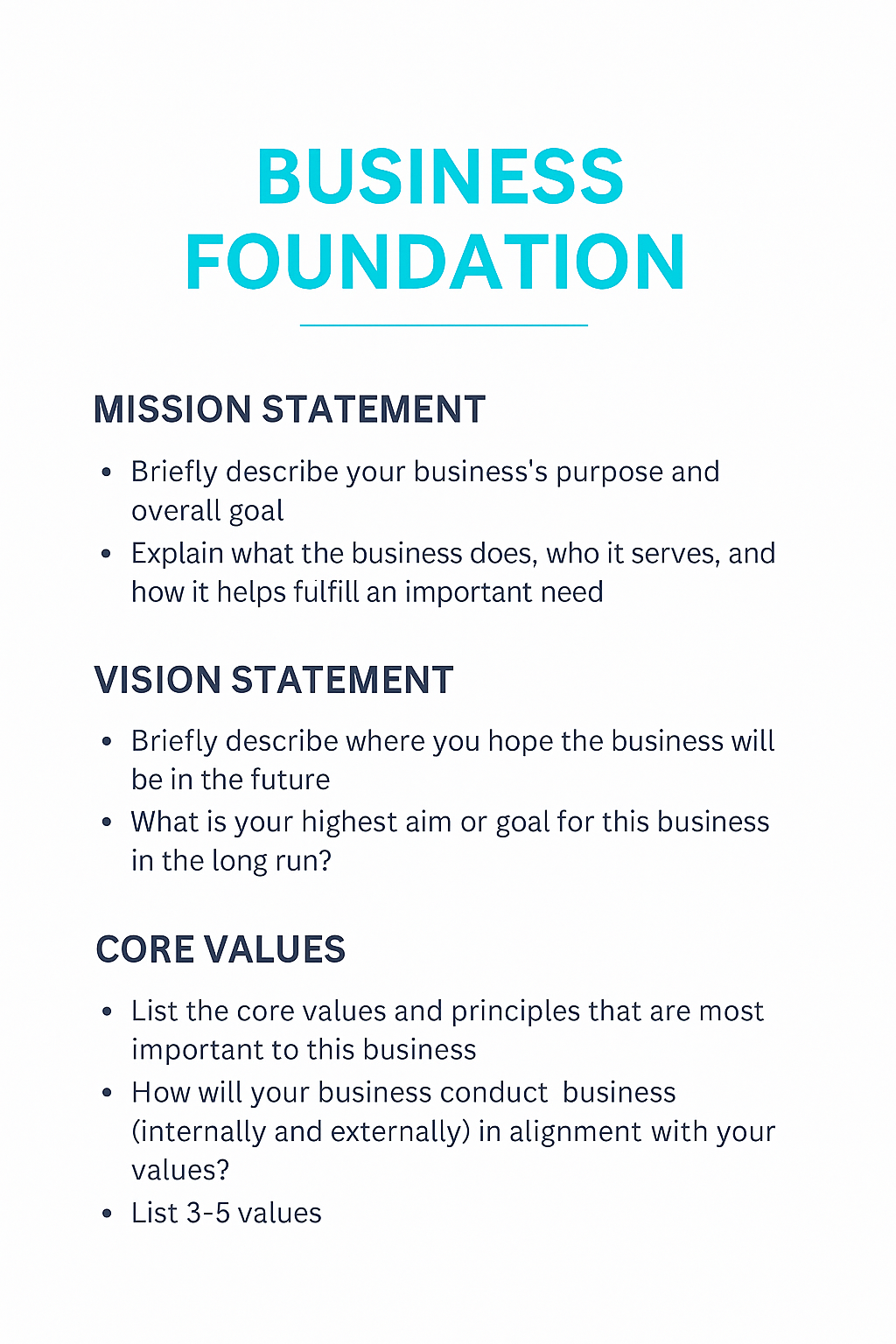 BUSINESS FOUNDATION

MISSION STATEMENT

• Briefly describe your business's purpose and overall goal
• Explain what the business does, who it serves, and how it helps fulfill an important need

VISION STATEMENT

• Briefly describe where you hope the business will be in the future
• What is your highest aim or goal for this business in the long run?

CORE VALUES

• List the core values and principles that are most important to this business
• How will your business conduct business (internally and externally) in alignment with your values?
• List 3-5 values